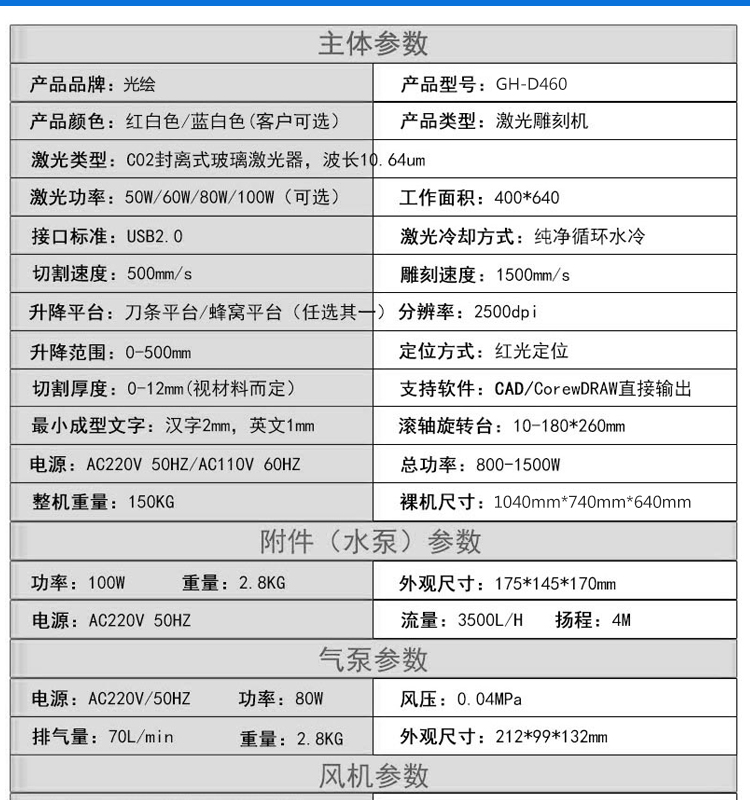 主体参数

| 产品品牌：光绘 | 产品型号：GH-D460 |
|---|---|
| 产品颜色：红白色/蓝白色(客户可选) | 产品类型：激光雕刻机 |
| 激光类型：CO2封离式玻璃激光器，波长10.64um | |
| 激光功率：50W/60W/80W/100W（可选） | 工作面积：400*640 |
| 接口标准：USB2.0 | 激光冷却方式：纯净循环水冷 |
| 切割速度：500mm/s | 雕刻速度：1500mm/s |
| 升降平台：刀条平台/蜂窝平台（任选其一） | 分辨率：2500dpi |
| 升降范围：0-500mm | 定位方式：红光定位 |
| 切割厚度：0-12mm(视材料而定) | 支持软件：CAD/CorewDRAW直接输出 |
| 最小成型文字：汉字2mm，英文1mm | 滚轴旋转台：10-180*260mm |
| 电源：AC220V 50HZ/AC110V 60HZ | 总功率：800-1500W |
| 整机重量：150KG | 裸机尺寸：1040mm*740mm*640mm |

附件（水泵）参数

| 功率：100W 重量：2.8KG | 外观尺寸：175*145*170mm |
|---|---|
| 电源：AC220V 50HZ | 流量：3500L/H 扬程：4M |

气泵参数

| 电源：AC220V/50HZ 功率：80W | 风压：0.04MPa |
|---|---|
| 排气量：70L/min 重量：2.8KG | 外观尺寸：212*99*132mm |

风机参数